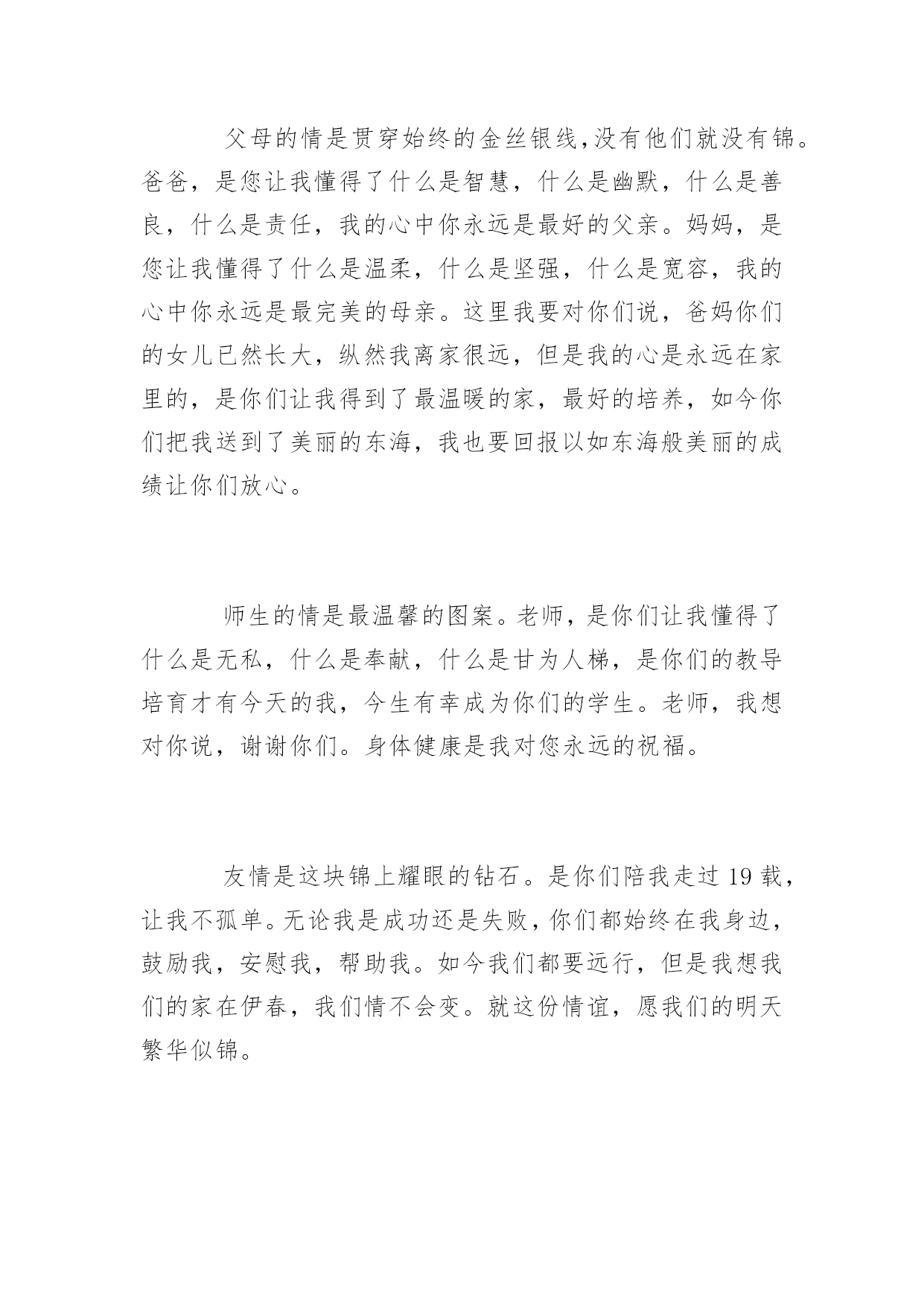 父母的情是贯穿始终的金丝银线,没有他们就没有锦。爸爸，是您让我懂得了什么是智慧，什么是幽默，什么是善良，什么是责任，我的心中你永远是最好的父亲。妈妈，是您让我懂得了什么是温柔，什么是坚强，什么是宽容，我的心中你永远是最完美的母亲。这里我要对你们说，爸妈你们的女儿已然长大，纵然我离家很远，但是我的心是永远在家里的，是你们让我得到了最温暖的家，最好的培养，如今你们把我送到了美丽的东海，我也要回报以如东海般美丽的成绩让你们放心。

师生的情是最温馨的图案。老师，是你们让我懂得了什么是无私，什么是奉献，什么是甘为人梯，是你们的教导培育才有今天的我，今生有幸成为你们的学生。老师，我想对你说，谢谢你们。身体健康是我对您永远的祝福。

友情是这块锦上耀眼的钻石。是你们陪我走过 19 载，让我不孤单。无论我是成功还是失败，你们都始终在我身边，鼓励我，安慰我，帮助我。如今我们都要远行，但是我想我们的家在伊春，我们情不会变。就这份情谊，愿我们的明天繁华似锦。